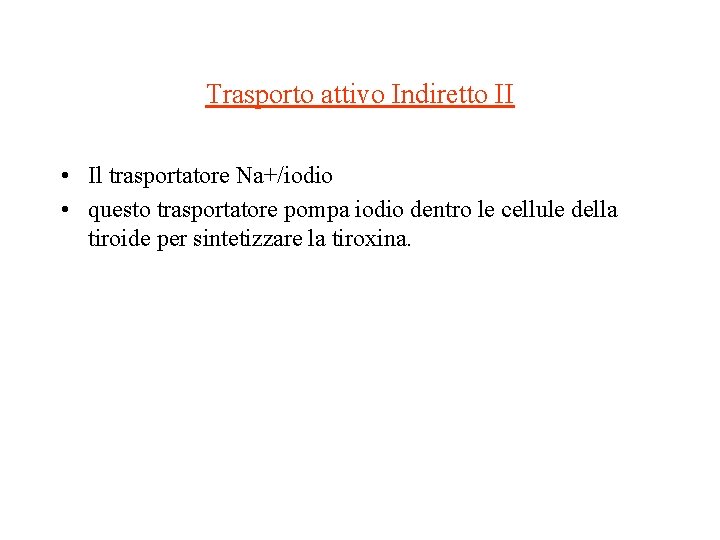 Trasporto attivo Indiretto II

• Il trasportatore Na+/iodio
• questo trasportatore pompa iodio dentro le cellule della tiroide per sintetizzare la tiroxina.